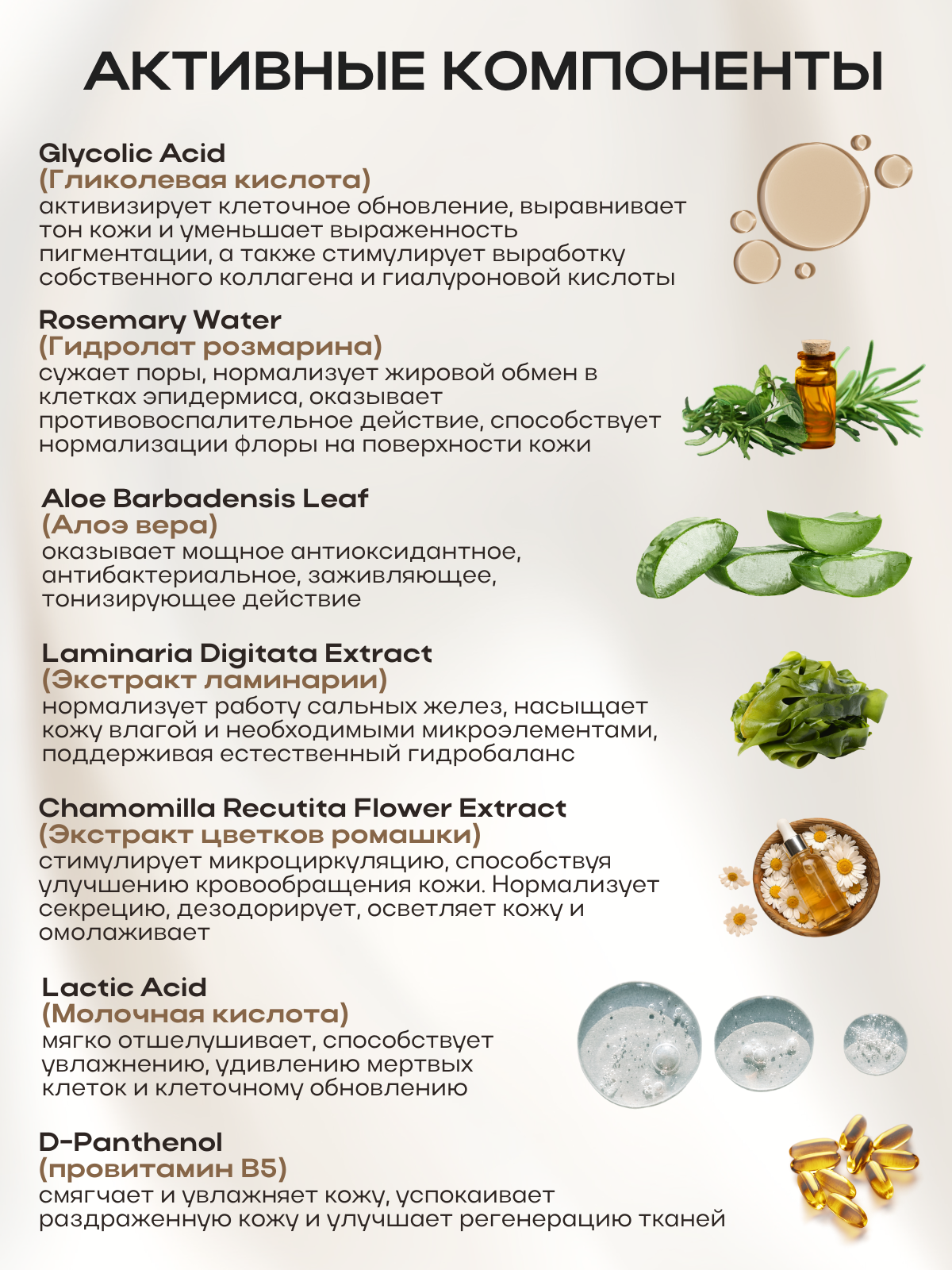 АКТИВНЫЕ КОМПОНЕНТЫ

Glycolic Acid
(Гликолевая кислота)
активизирует клеточное обновление, выравнивает тон кожи и уменьшает выраженность пигментации, а также стимулирует выработку собственного коллагена и гиалуроновой кислоты

Rosemary Water
(Гидролат розмарина)
сужает поры, нормализует жировой обмен в клетках эпидермиса, оказывает противовоспалительное действие, способствует нормализации флоры на поверхности кожи

Aloe Barbadensis Leaf
(Алоэ вера)
оказывает мощное антиоксидантное, антибактериальное, заживляющее, тонизирующее действие

Laminaria Digitata Extract
(Экстракт ламинарии)
нормализует работу сальных желез, насыщает кожу влагой и необходимыми микроэлементами, поддерживая естественный гидробаланс

Chamomilla Recutita Flower Extract
(Экстракт цветков ромашки)
стимулирует микроциркуляцию, способствуя улучшению кровообращения кожи. Нормализует секрецию, дезодорирует, осветляет кожу и омолаживает

Lactic Acid
(Молочная кислота)
мягко отшелушивает, способствует увлажнению, удивлению мертвых клеток и клеточному обновлению

D-Panthenol
(провитамин B5)
смягчает и увлажняет кожу, успокаивает раздраженную кожу и улучшает регенерацию тканей